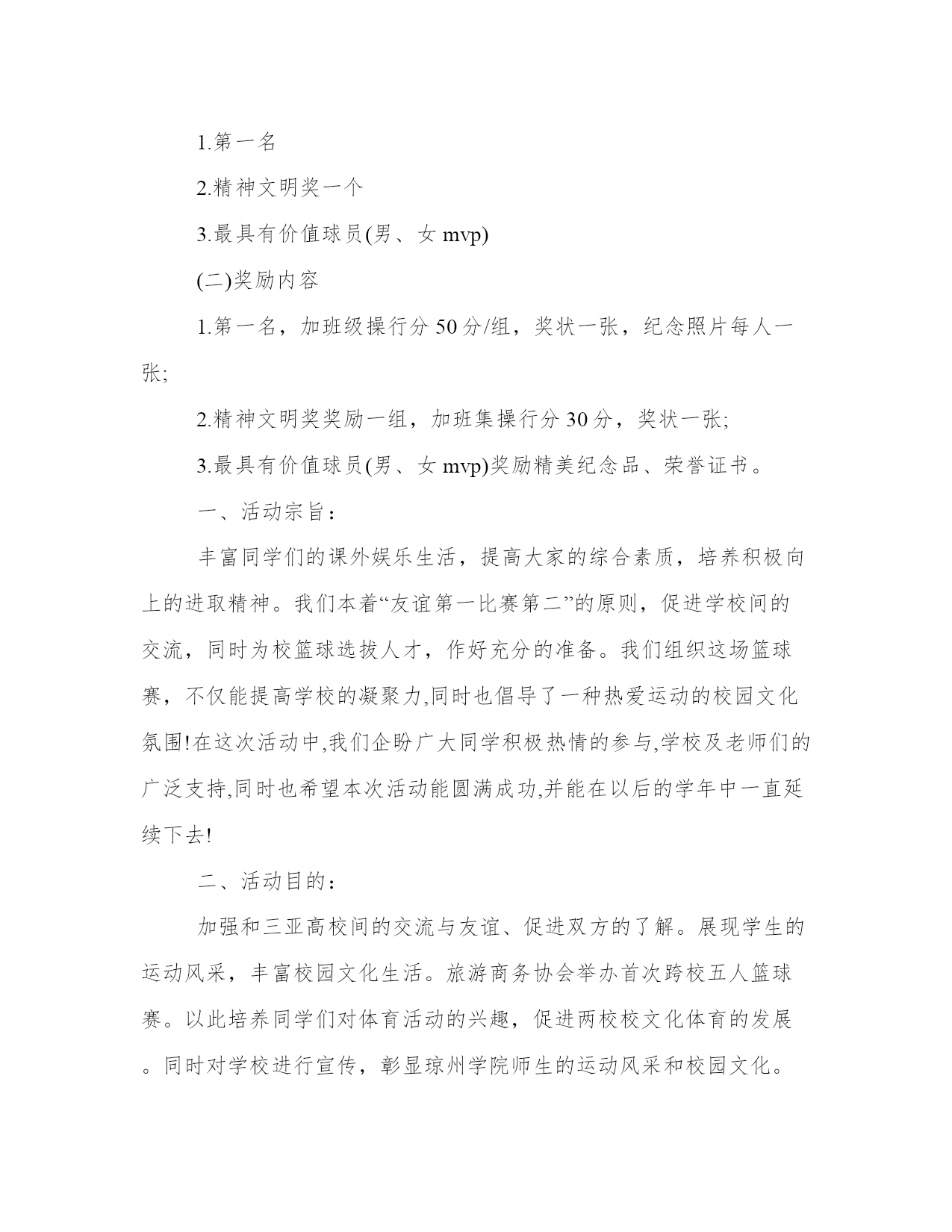 1.第一名

2.精神文明奖一个

3.最具有价值球员(男、女 mvp)

(二)奖励内容

1.第一名，加班级操行分 50 分/组，奖状一张，纪念照片每人一张;

2.精神文明奖奖励一组，加班集操行分 30 分，奖状一张;

3.最具有价值球员(男、女 mvp)奖励精美纪念品、荣誉证书。

一、活动宗旨：

丰富同学们的课外娱乐生活，提高大家的综合素质，培养积极向上的进取精神。我们本着“友谊第一比赛第二”的原则，促进学校间的交流，同时为校篮球选拔人才，作好充分的准备。我们组织这场篮球赛，不仅能提高学校的凝聚力,同时也倡导了一种热爱运动的校园文化氛围!在这次活动中,我们企盼广大同学积极热情的参与,学校及老师们的广泛支持,同时也希望本次活动能圆满成功,并能在以后的学年中一直延续下去!

二、活动目的：

加强和三亚高校间的交流与友谊、促进双方的了解。展现学生的运动风采，丰富校园文化生活。旅游商务协会举办首次跨校五人篮球赛。以此培养同学们对体育活动的兴趣，促进两校校文化体育的发展。同时对学校进行宣传，彰显琼州学院师生的运动风采和校园文化。